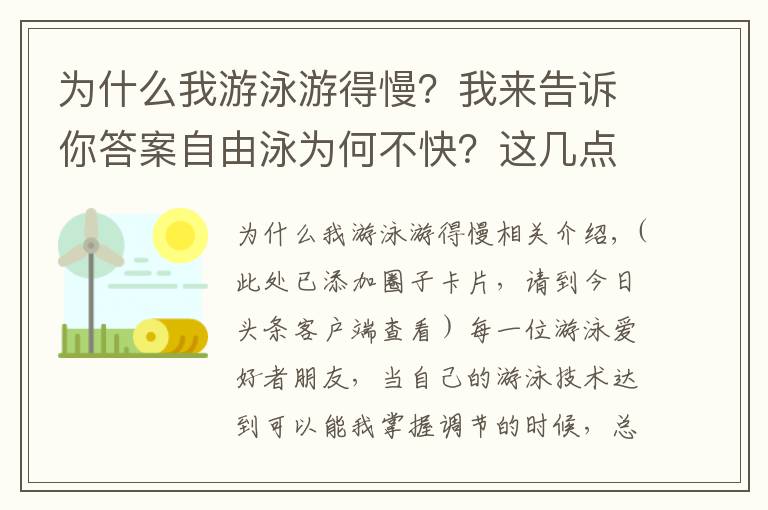 为什么我游泳游得慢？我来告诉你答案自由泳为何不快？这几点

为什么我游泳游得慢相关介绍，（此处已添加圈子卡片，请到今日头条客户端查看）每一位游泳爱好者朋友，当自己的游泳技术达到可以能我掌握调节的时候，总